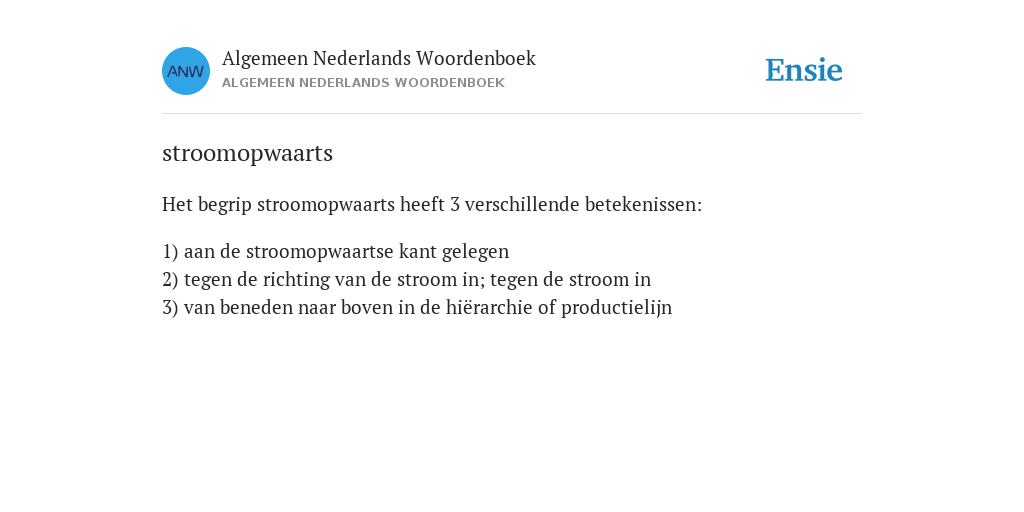 ANW

Algemeen Nederlands Woordenboek
ALGEMEEN NEDERLANDS WOORDENBOEK

Ensie

stroomopwaarts

Het begrip stroomopwaarts heeft 3 verschillende betekenissen:

1) aan de stroomopwaartse kant gelegen
2) tegen de richting van de stroom in; tegen de stroom in
3) van beneden naar boven in de hiërarchie of productielijn